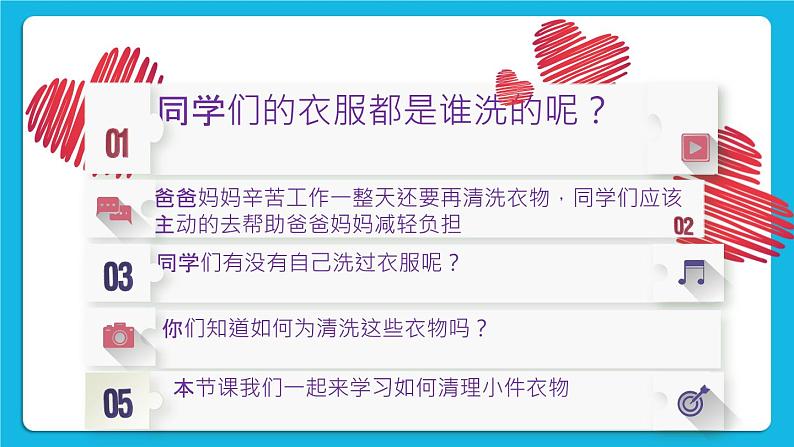 01

同学们的衣服都是谁洗的呢？

爸爸妈妈辛苦工作一整天还要再清洗衣物，同学们应该主动的去帮助爸爸妈妈减轻负担

02

03

同学们有没有自己洗过衣服呢？

你们知道如何为清洗这些衣物吗？

05

本节课我们一起来学习如何清理小件衣物